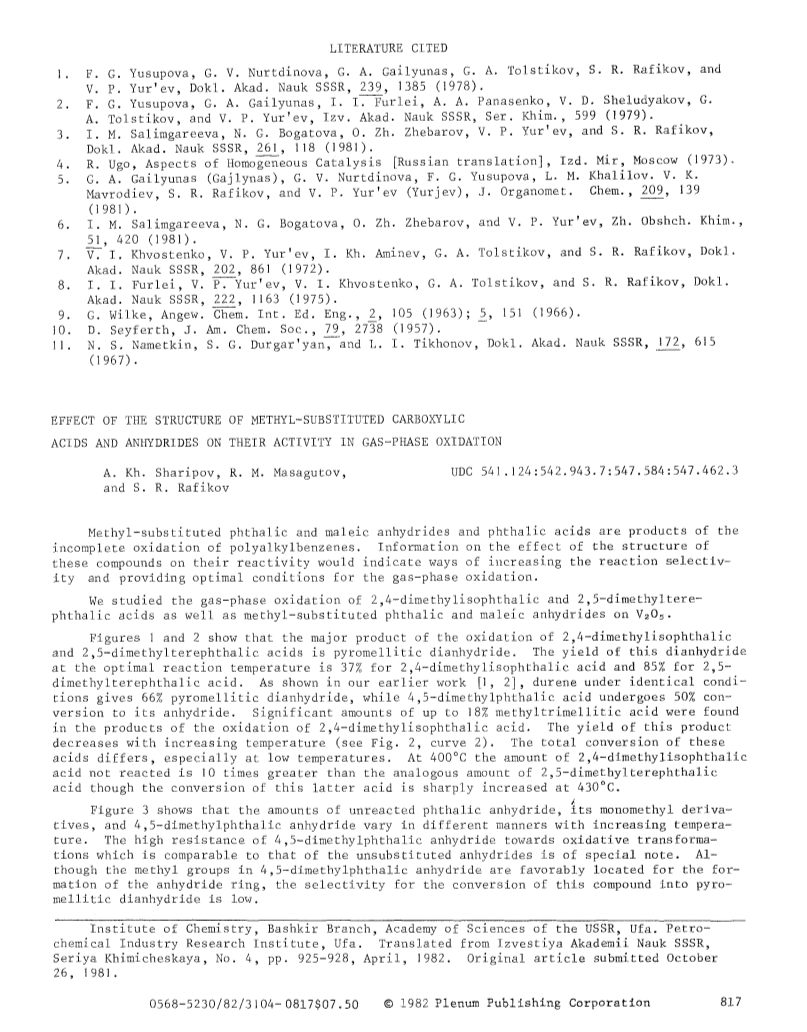 LITERATURE CITED

1. F. G. Yusupova, G. V. Nurtdinova, G. A. Gailyunas, G. A. Tolstikov, S. R. Rafikov, and V. P. Yur'ev, Dokl. Akad. Nauk SSSR, 239, 1385 (1978).
2. F. G. Yusupova, G. A. Gailyunas, I. I. Furlei, A. A. Panasenko, V. D. Sheludyakov, G. A. Tolstikov, and V. P. Yur'ev, Izv. Akad. Nauk SSSR, Ser. Khim., 599 (1979).
3. I. M. Salimgareeva, N. G. Bogatova, O. Zh. Zhebarov, V. P. Yur'ev, and S. R. Rafikov, Dokl. Akad. Nauk SSSR, 261, 118 (1981).
4. R. Ugo, Aspects of Homogeneous Catalysis [Russian translation], Izd. Mir, Moscow (1973).
5. G. A. Gailyunas (Gajlynas), G. V. Nurtdinova, F. G. Yusupova, L. M. Khalilov. V. K. Mavrodiev, S. R. Rafikov, and V. P. Yur'ev (Yurjev), J. Organomet. Chem., 209, 139 (1981).
6. I. M. Salimgareeva, N. G. Bogatova, O. Zh. Zhebarov, and V. P. Yur'ev, Zh. Obshch. Khim., 51, 420 (1981).
7. V. I. Khvostenko, V. P. Yur'ev, I. Kh. Aminev, G. A. Tolstikov, and S. R. Rafikov, Dokl. Akad. Nauk SSSR, 202, 861 (1972).
8. I. I. Furlei, V. P. Yur'ev, V. I. Khvostenko, G. A. Tolstikov, and S. R. Rafikov, Dokl. Akad. Nauk SSSR, 222, 1163 (1975).
9. G. Wilke, Angew. Chem. Int. Ed. Eng., 2, 105 (1963); 5, 151 (1966).
10. D. Seyferth, J. Am. Chem. Soc., 79, 2738 (1957).
11. N. S. Nametkin, S. G. Durgar'yan, and L. I. Tikhonov, Dokl. Akad. Nauk SSSR, 172, 615 (1967).

EFFECT OF THE STRUCTURE OF METHYL-SUBSTITUTED CARBOXYLIC ACIDS AND ANHYDRIDES ON THEIR ACTIVITY IN GAS-PHASE OXIDATION

A. Kh. Sharipov, R. M. Masagutov, and S. R. Rafikov

UDC 541.124:542.943.7:547.584:547.462.3

Methyl-substituted phthalic and maleic anhydrides and phthalic acids are products of the incomplete oxidation of polyalkylbenzenes. Information on the effect of the structure of these compounds on their reactivity would indicate ways of increasing the reaction selectivity and providing optimal conditions for the gas-phase oxidation.

We studied the gas-phase oxidation of 2,4-dimethylisophthalic and 2,5-dimethylterephthalic acids as well as methyl-substituted phthalic and maleic anhydrides on $V_2O_5$.

Figures 1 and 2 show that the major product of the oxidation of 2,4-dimethylisophthalic and 2,5-dimethylterephthalic acids is pyromellitic dianhydride. The yield of this dianhydride at the optimal reaction temperature is 37% for 2,4-dimethylisophthalic acid and 85% for 2,5-dimethylterephthalic acid. As shown in our earlier work [1, 2], durene under identical conditions gives 66% pyromellitic dianhydride, while 4,5-dimethylphthalic acid undergoes 50% conversion to its anhydride. Significant amounts of up to 18% methyltrimellitic acid were found in the products of the oxidation of 2,4-dimethylisophthalic acid. The yield of this product decreases with increasing temperature (see Fig. 2, curve 2). The total conversion of these acids differs, especially at low temperatures. At 400°C the amount of 2,4-dimethylisophthalic acid not reacted is 10 times greater than the analogous amount of 2,5-dimethylterephthalic acid though the conversion of this latter acid is sharply increased at 430°C.

Figure 3 shows that the amounts of unreacted phthalic anhydride, its monomethyl derivatives, and 4,5-dimethylphthalic anhydride vary in different manners with increasing temperature. The high resistance of 4,5-dimethylphthalic anhydride towards oxidative transformations which is comparable to that of the unsubstituted anhydrides is of special note. Although the methyl groups in 4,5-dimethylphthalic anhydride are favorably located for the formation of the anhydride ring, the selectivity for the conversion of this compound into pyromellitic dianhydride is low.

Institute of Chemistry, Bashkir Branch, Academy of Sciences of the USSR, Ufa. Petrochemical Industry Research Institute, Ufa. Translated from Izvestiya Akademii Nauk SSSR, Seriya Khimicheskaya, No. 4, pp. 925-928, April, 1982. Original article submitted October 26, 1981.

0568-5230/82/3104-0817$07.50 © 1982 Plenum Publishing Corporation 817